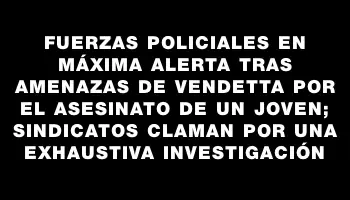 FUERZAS POLICIALES EN MÁXIMA ALERTA TRAS AMENAZAS DE VENDETTA POR EL ASESINATO DE UN JOVEN; SINDICATOS CLAMAN POR UNA EXHAUSTIVA INVESTIGACIÓN